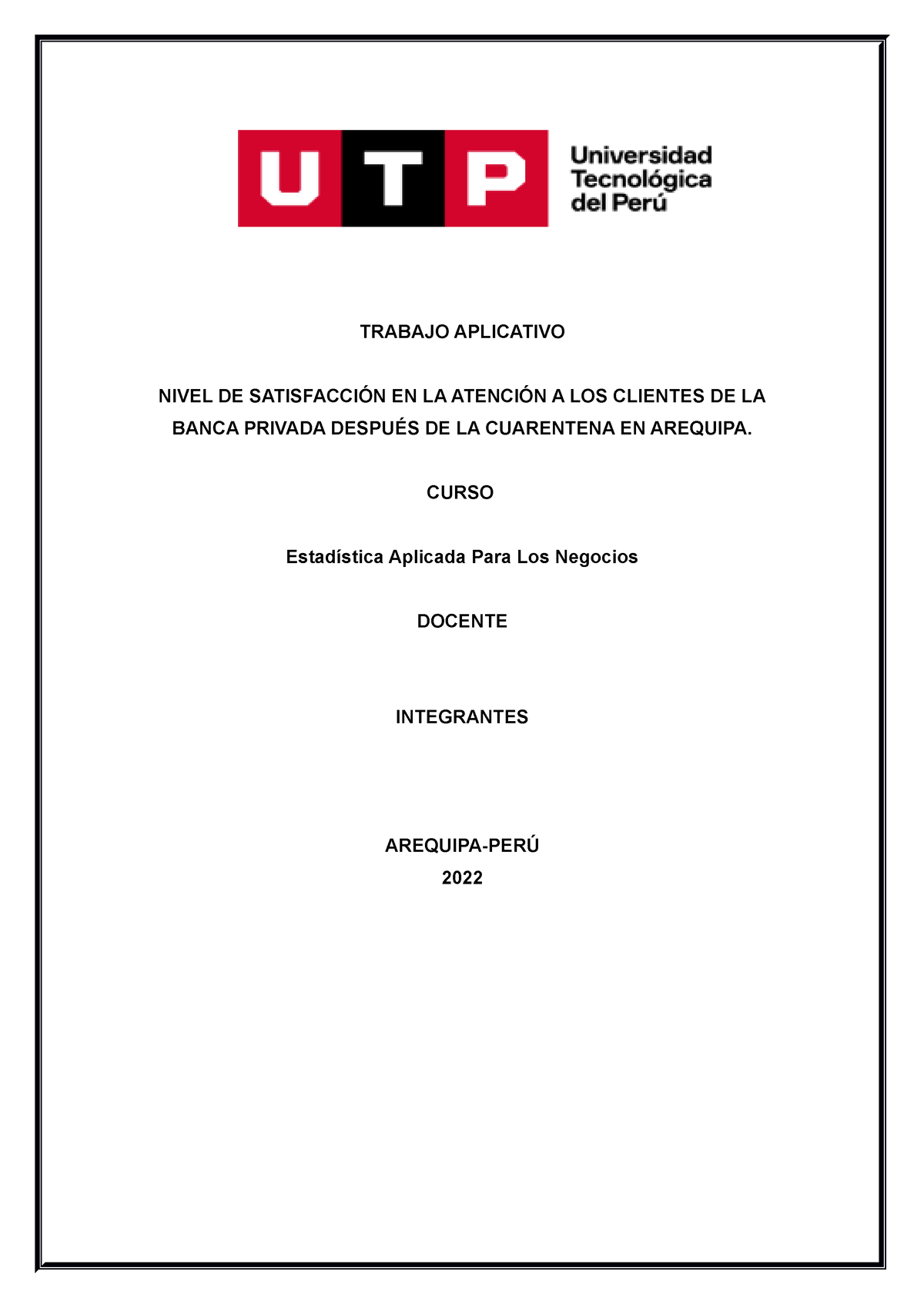 UTP

Universidad Tecnológica del Perú

TRABAJO APLICATIVO

NIVEL DE SATISFACCIÓN EN LA ATENCIÓN A LOS CLIENTES DE LA BANCA PRIVADA DESPUÉS DE LA CUARENTENA EN AREQUIPA.

CURSO

Estadística Aplicada Para Los Negocios

DOCENTE

INTEGRANTES

AREQUIPA-PERÚ
2022